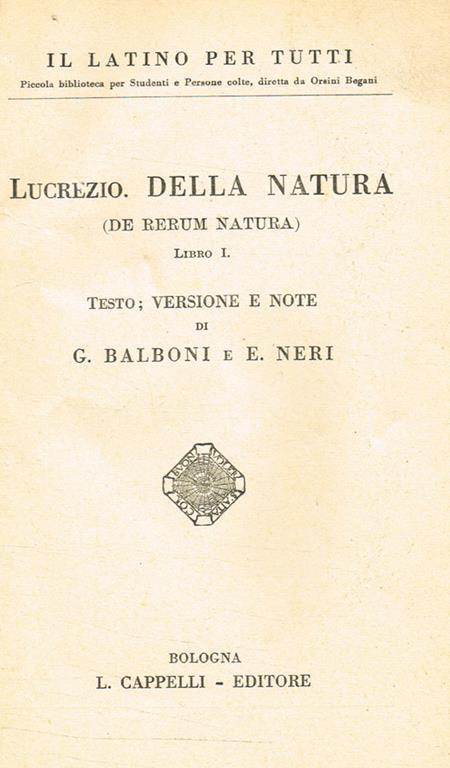 IL LATINO PER TUTTI
Piccola biblioteca per Studenti e Persone colte, diretta da Orsini Begani

LUCREZIO. DELLA NATURA
(DE RERUM NATURA)
LIBRO I.

TESTO; VERSIONE E NOTE
DI
G. BALBONI E E. NERI

BOLOGNA
L. CAPPELLI - EDITORE